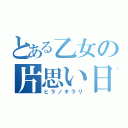 とある乙女の
片思い日

ヒラノキラリ